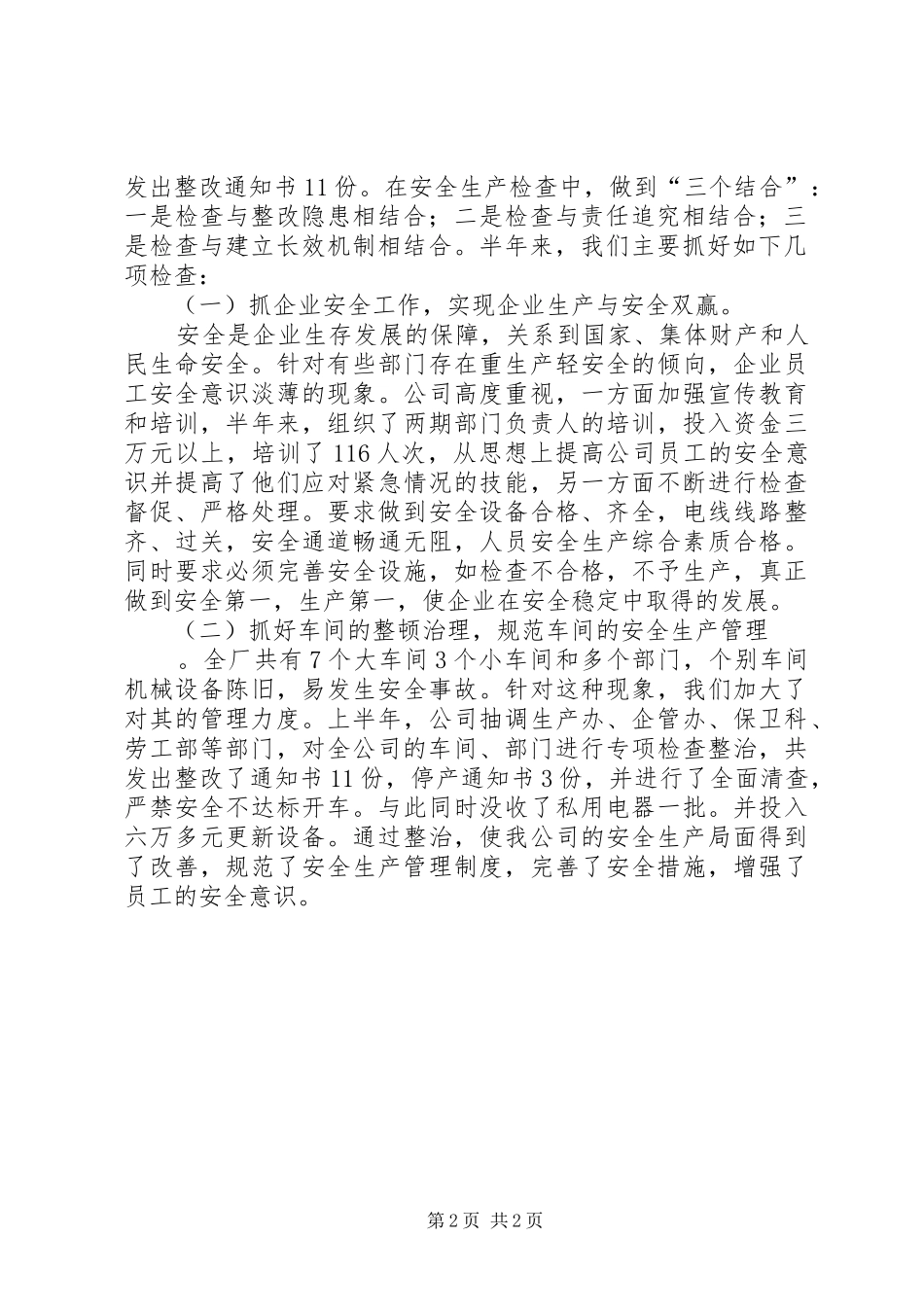 发出整改通知书11份。在安全生产检查中，做到“三个结合”：一是检查与整改隐患相结合；二是检查与责任追究相结合；三是检查与建立长效机制相结合。半年来，我们主要抓好如下几项检查：

（一）抓企业安全工作，实现企业生产与安全双赢。

安全是企业生存发展的保障，关系到国家、集体财产和人民生命安全。针对有些部门存在重生产轻安全的倾向，企业员工安全意识淡薄的现象。公司高度重视，一方面加强宣传教育和培训，半年来，组织了两期部门负责人的培训，投入资金三万元以上，培训了116人次，从思想上提高公司员工的安全意识并提高了他们应对紧急情况的技能，另一方面不断进行检查督促、严格处理。要求做到安全设备合格、齐全，电线线路整齐、过关，安全通道畅通无阻，人员安全生产综合素质合格。同时要求必须完善安全设施，如检查不合格，不予生产，真正做到安全第一，生产第一，使企业在安全稳定中取得的发展。

（二）抓好车间的整顿治理，规范车间的安全生产管理

。全厂共有7个大车间3个小车间和多个部门，个别车间机械设备陈旧，易发生安全事故。针对这种现象，我们加大了对其的管理力度。上半年，公司抽调生产办、企管办、保卫科、劳工部等部门，对全公司的车间、部门进行专项检查整治，共发出整改了通知书11份，停产通知书3份，并进行了全面清查，严禁安全不达标开车。与此同时没收了私用电器一批。并投入六万多元更新设备。通过整治，使我公司的安全生产局面得到了改善，规范了安全生产管理制度，完善了安全措施，增强了员工的安全意识。

第2页 共2页